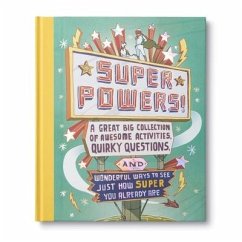 SUPER POWERS!

A GREAT BIG COLLECTION OF AWESOME ACTIVITIES, QUIRKY QUESTIONS,

AND

WONDERFUL WAYS TO SEE JUST HOW SUPER YOU ALREADY ARE